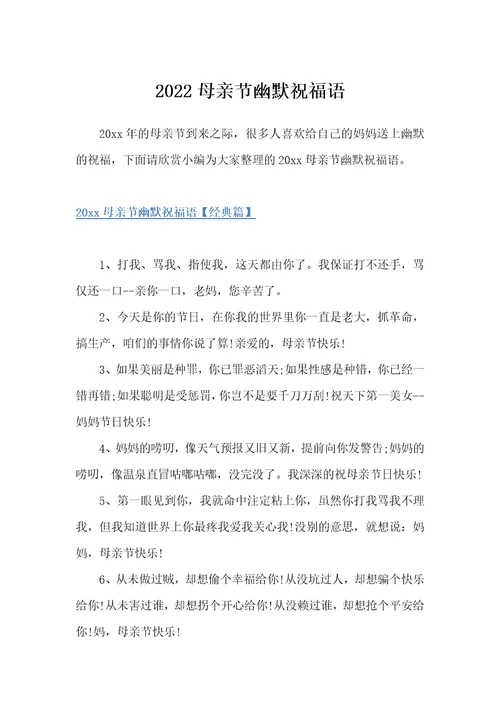 2022 母亲节幽默祝福语

20xx 年的母亲节到来之际，很多人喜欢给自己的妈妈送上幽默的祝福，下面请欣赏小编为大家整理的 20xx 母亲节幽默祝福语。

20xx 母亲节幽默祝福语【经典篇】

1、打我、骂我、指使我，这天都由你了。我保证打不还手，骂仅还一口--亲你一口，老妈，您辛苦了。

2、今天是你的节日，在你我的世界里你一直是老大，抓革命，搞生产，咱们的事情你说了算!亲爱的，母亲节快乐!

3、如果美丽是种罪，你已罪恶滔天;如果性感是种错，你已经一错再错;如果聪明是受惩罚，你岂不是要千刀万刮!祝天下第一美女--妈妈节日快乐!

4、妈妈的唠叨，像天气预报又旧又新，提前向你发警告;妈妈的唠叨，像温泉直冒咕嘟咕嘟，没完没了。我深深的祝母亲节日快乐!

5、第一眼见到你，我就命中注定粘上你，虽然你打我骂我不理我，但我知道世界上你最疼我爱我关心我!没别的意思，就想说：妈妈，母亲节快乐!

6、从未做过贼，却想偷个幸福给你!从没坑过人，却想骗个快乐给你!从未害过谁，却想拐个开心给你!从没赖过谁，却想抢个平安给你!妈，母亲节快乐!